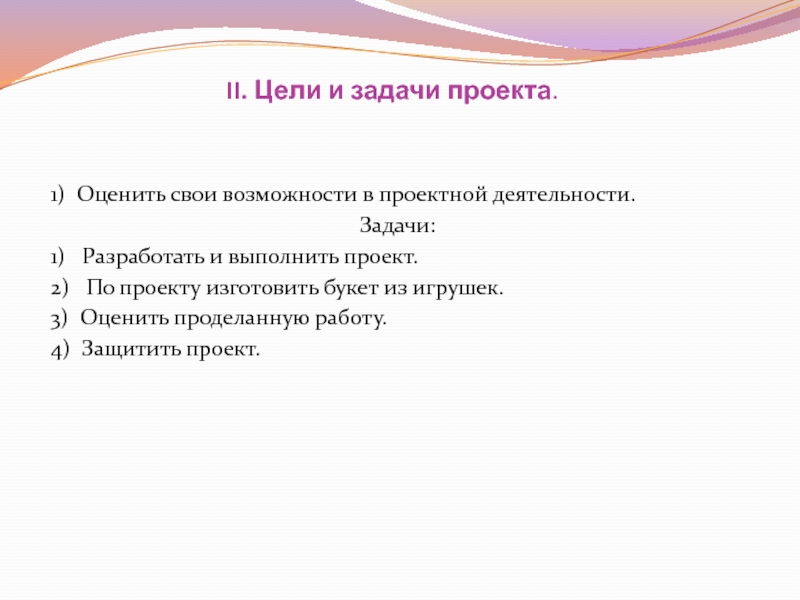 II. Цели и задачи проекта.

1) Оценить свои возможности в проектной деятельности.

Задачи:

1) Разработать и выполнить проект.

2) По проекту изготовить букет из игрушек.

3) Оценить проделанную работу.

4) Защитить проект.